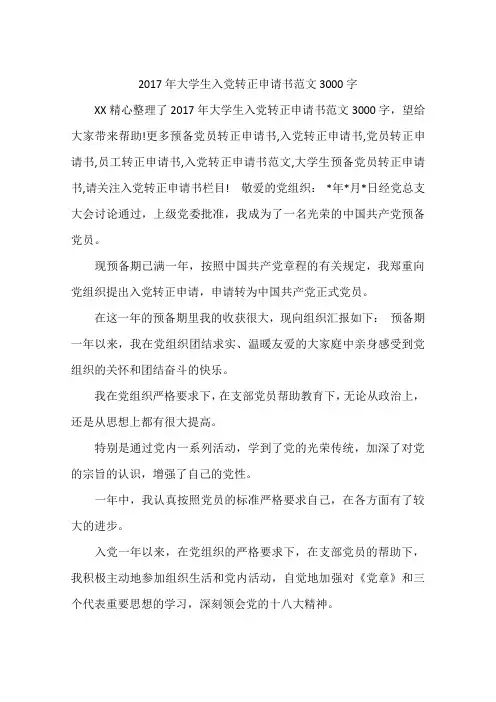 2017年大学生入党转正申请书范文3000字

XX精心整理了2017年大学生入党转正申请书范文3000字，望给大家带来帮助!更多预备党员转正申请书,入党转正申请书,党员转正申请书,员工转正申请书,入党转正申请书范文,大学生预备党员转正申请书,请关注入党转正申请书栏目！ 敬爱的党组织： *年*月*日经党总支大会讨论通过，上级党委批准，我成为了一名光荣的中国共产党预备党员。

现预备期已满一年，按照中国共产党章程的有关规定，我郑重向党组织提出入党转正申请，申请转为中国共产党正式党员。

在这一年的预备期里我的收获很大，现向组织汇报如下： 预备期一年以来，我在党组织团结求实、温暖友爱的大家庭中亲身感受到党组织的关怀和团结奋斗的快乐。

我在党组织严格要求下，在支部党员帮助教育下，无论从政治上，还是从思想上都有很大提高。

特别是通过党内一系列活动，学到了党的光荣传统，加深了对党的宗旨的认识，增强了自己的党性。

一年中，我认真按照党员的标准严格要求自己，在各方面有了较大的进步。

入党一年以来，在党组织的严格要求下，在支部党员的帮助下，我积极主动地参加组织生活和党内活动，自觉地加强对《党章》和三个代表重要思想的学习，深刻领会党的十八大精神。